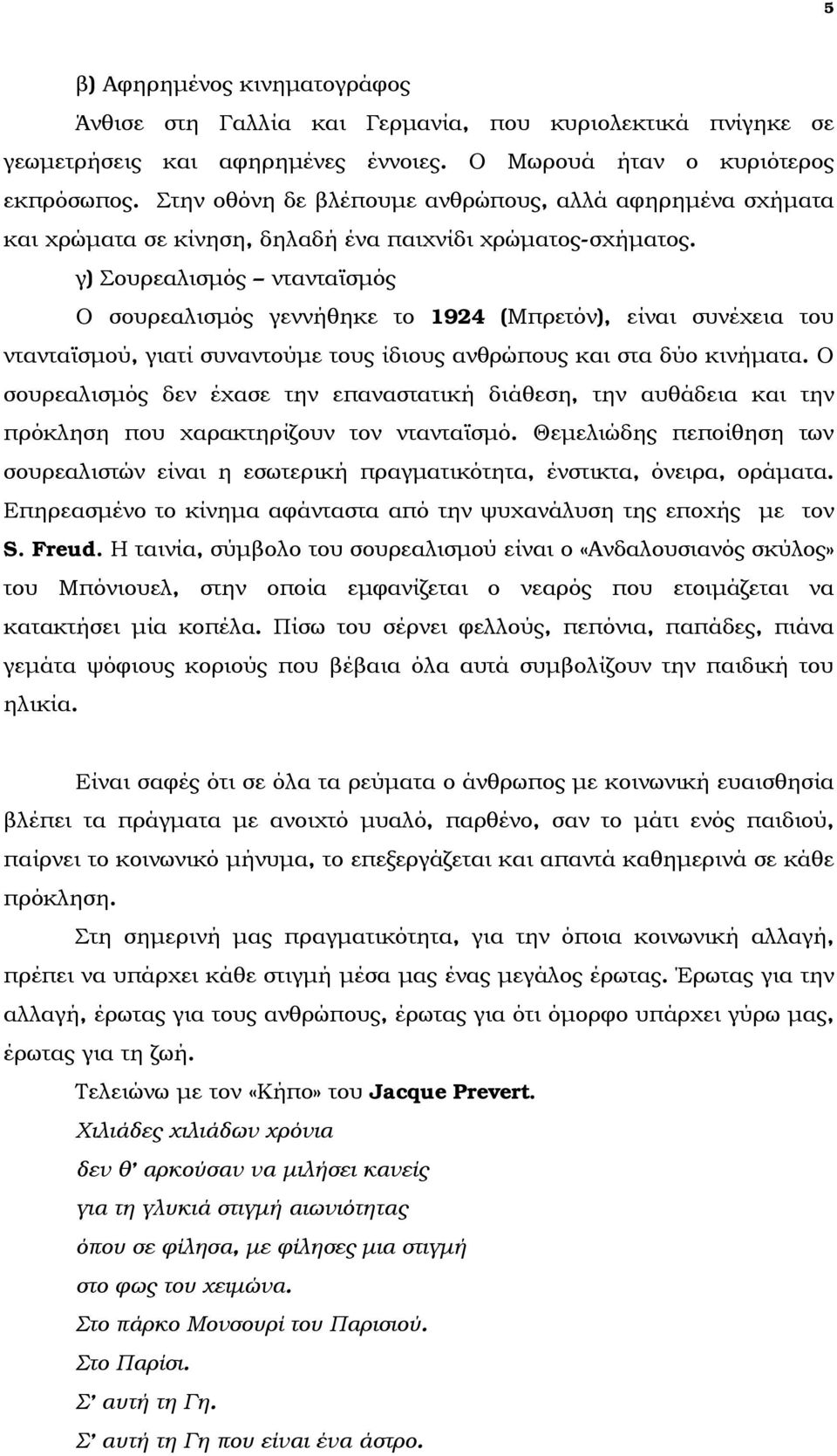 5

β) Αφηρημένος κινηματογράφος

Άνθισε στη Γαλλία και Γερμανία, που κυριολεκτικά πνίγηκε σε γεωμετρήσεις και αφηρημένες έννοιες. Ο Μωρουά ήταν ο κυριότερος εκπρόσωπος. Στην οθόνη δε βλέπουμε ανθρώπους, αλλά αφηρημένα σχήματα και χρώματα σε κίνηση, δηλαδή ένα παιχνίδι χρώματος-σχήματος.

γ) Σουρεαλισμός – ντανταϊσμός

Ο σουρεαλισμός γεννήθηκε το 1924 (Μπρετόν), είναι συνέχεια του ντανταϊσμού, γιατί συναντούμε τους ίδιους ανθρώπους και στα δύο κινήματα. Ο σουρεαλισμός δεν έχασε την επαναστατική διάθεση, την αυθάδεια και την πρόκληση που χαρακτηρίζουν τον ντανταϊσμό. Θεμελιώδης πεποίθηση των σουρεαλιστών είναι η εσωτερική πραγματικότητα, ένστικτα, όνειρα, οράματα. Επηρεασμένο το κίνημα αφάνταστα από την ψυχανάλυση της εποχής με τον S. Freud. Η ταινία, σύμβολο του σουρεαλισμού είναι ο «Ανδαλουσιανός σκύλος» του Μπόνιουελ, στην οποία εμφανίζεται ο νεαρός που ετοιμάζεται να κατακτήσει μία κοπέλα. Πίσω του σέρνει φελλούς, πεπόνια, παπάδες, πιάνα γεμάτα ψόφιους κοριούς που βέβαια όλα αυτά συμβολίζουν την παιδική του ηλικία.

Είναι σαφές ότι σε όλα τα ρεύματα ο άνθρωπος με κοινωνική ευαισθησία βλέπει τα πράγματα με ανοιχτό μυαλό, παρθένο, σαν το μάτι ενός παιδιού, παίρνει το κοινωνικό μήνυμα, το επεξεργάζεται και απαντά καθημερινά σε κάθε πρόκληση.

Στη σημερινή μας πραγματικότητα, για την όποια κοινωνική αλλαγή, πρέπει να υπάρχει κάθε στιγμή μέσα μας ένας μεγάλος έρωτας. Έρωτας για την αλλαγή, έρωτας για τους ανθρώπους, έρωτας για ότι όμορφο υπάρχει γύρω μας, έρωτας για τη ζωή.

Τελειώνω με τον «Κήπο» του Jacque Prevert.

Χιλιάδες χιλιάδων χρόνια
δεν θ' αρκούσαν να μιλήσει κανείς
για τη γλυκιά στιγμή αιωνιότητας
όπου σε φίλησα, με φίλησες μια στιγμή
στο φως του χειμώνα.
Στο πάρκο Μονσουρί του Παρισιού.
Στο Παρίσι.
Σ' αυτή τη Γη.
Σ' αυτή τη Γη που είναι ένα άστρο.